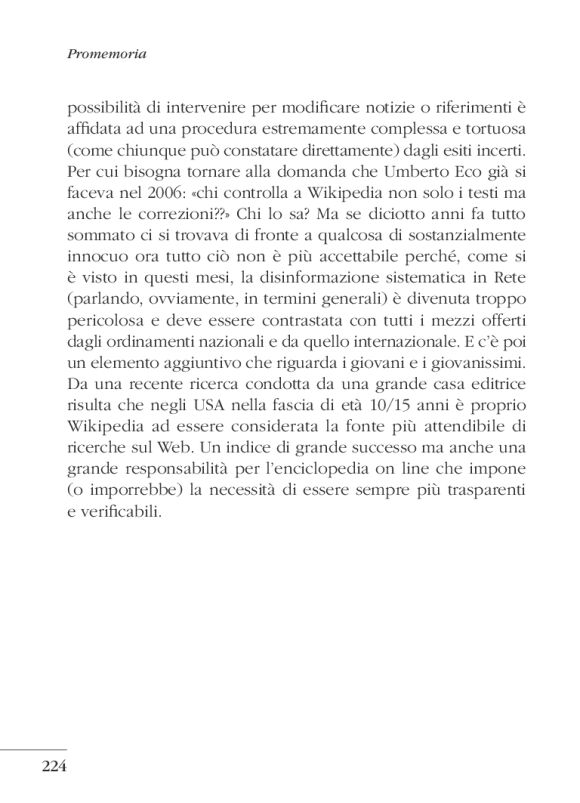 Promemoria

possibilità di intervenire per modificare notizie o riferimenti è affidata ad una procedura estremamente complessa e tortuosa (come chiunque può constatare direttamente) dagli esiti incerti. Per cui bisogna tornare alla domanda che Umberto Eco già si faceva nel 2006: «chi controlla a Wikipedia non solo i testi ma anche le correzioni??» Chi lo sa? Ma se diciotto anni fa tutto sommato ci si trovava di fronte a qualcosa di sostanzialmente innocuo ora tutto ciò non è più accettabile perché, come si è visto in questi mesi, la disinformazione sistematica in Rete (parlando, ovviamente, in termini generali) è divenuta troppo pericolosa e deve essere contrastata con tutti i mezzi offerti dagli ordinamenti nazionali e da quello internazionale. E c'è poi un elemento aggiuntivo che riguarda i giovani e i giovanissimi. Da una recente ricerca condotta da una grande casa editrice risulta che negli USA nella fascia di età 10/15 anni è proprio Wikipedia ad essere considerata la fonte più attendibile di ricerche sul Web. Un indice di grande successo ma anche una grande responsabilità per l'enciclopedia on line che impone (o imporrebbe) la necessità di essere sempre più trasparenti e verificabili.

224